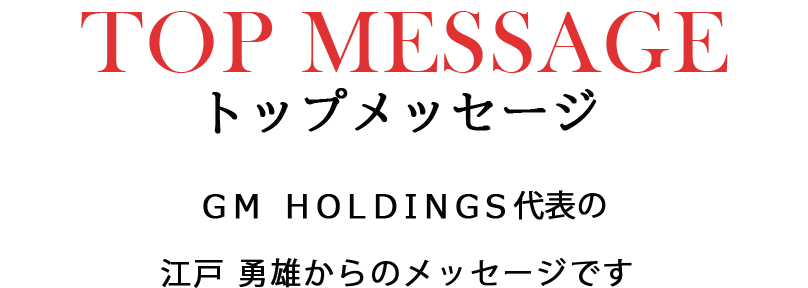 TOP MESSAGE
トップメッセージ

GM HOLDINGS代表の

江戸 勇雄からのメッセージです